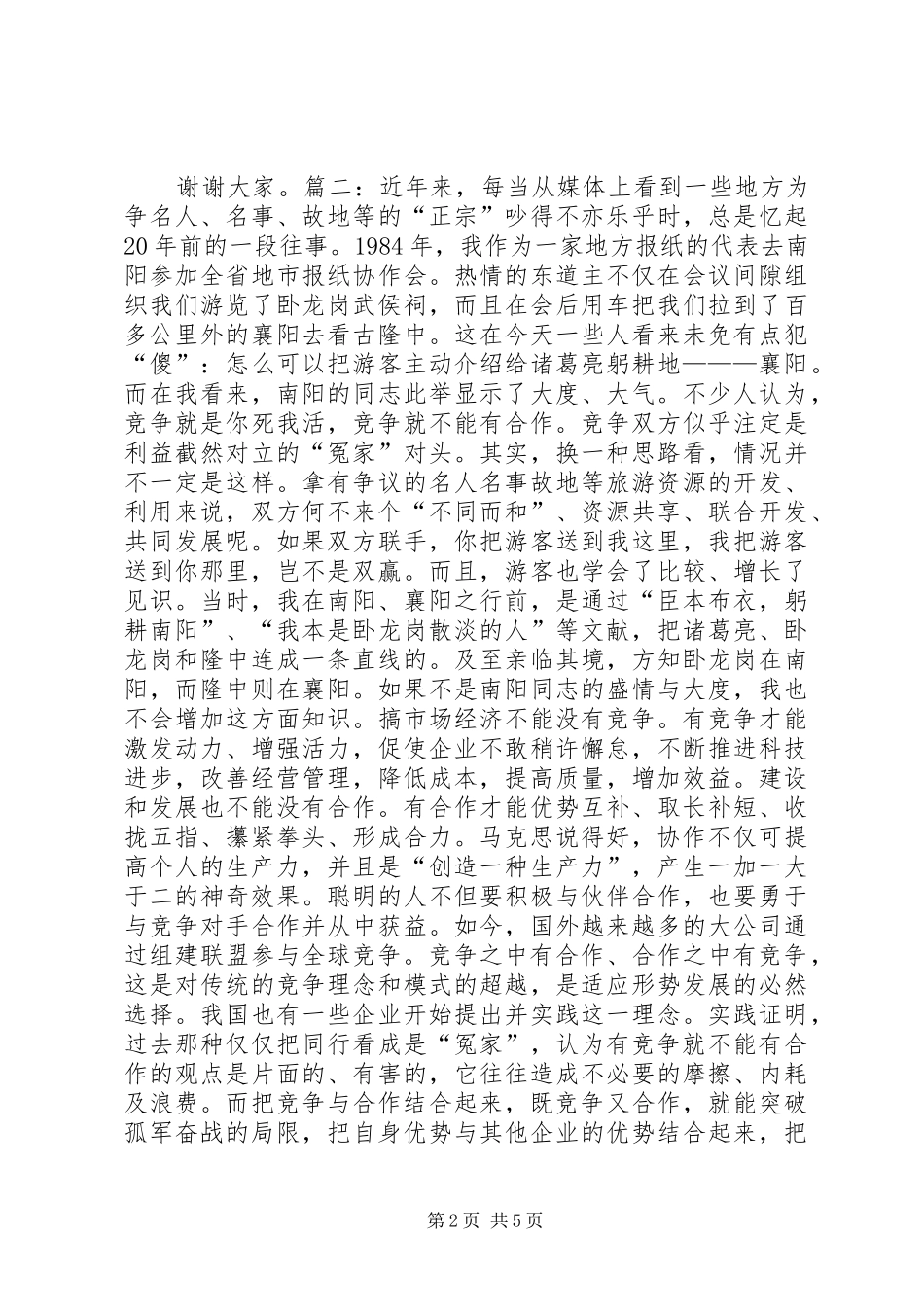 谢谢大家。篇二：近年来，每当从媒体上看到一些地方为争名人、名事、故地等的“正宗”吵得不亦乐乎时，总是忆起20年前的一段往事。1984年，我作为一家地方报纸的代表去南阳参加全省地市报纸协作会。热情的东道主不仅在会议间隙组织我们游览了卧龙岗武侯祠，而且在会后用车把我们拉到了百多公里外的襄阳去看古隆中。这在今天一些人看来未免有点犯“傻”：怎么可以把游客主动介绍给诸葛亮躬耕地———襄阳。而在我看来，南阳的同志此举显示了大度、大气。不少人认为，竞争就是你死我活，竞争就不能有合作。竞争双方似乎注定是利益截然对立的“冤家”对头。其实，换一种思路看，情况并不一定是这样。拿有争议的名人名事故地等旅游资源的开发、利用来说，双方何不来个“不同而和”、资源共享、联合开发、共同发展呢。如果双方联手，你把游客送到我这里，我把游客送到你那里，岂不是双赢。而且，游客也学会了比较、增长了见识。当时，我在南阳、襄阳之行前，是通过“臣本布衣，躬耕南阳”、“我本是卧龙岗散淡的人”等文献，把诸葛亮、卧龙岗和隆中连成一条直线的。及至亲临其境，方知卧龙岗在南阳，而隆中则在襄阳。如果不是南阳同志的盛情与大度，我也不会增加这方面知识。搞市场经济不能没有竞争。有竞争才能激发动力、增强活力，促使企业不敢稍许懈怠，不断推进科技进步，改善经营管理，降低成本，提高质量，增加效益。建设和发展也不能没有合作。有合作才能优势互补、取长补短、收拢五指、攥紧拳头、形成合力。马克思说得好，协作不仅可提高个人的生产力，并且是“创造一种生产力”，产生一加一大于二的神奇效果。聪明的人不但要积极与伙伴合作，也要勇于与竞争对手合作并从中获益。如今，国外越来越多的大公司通过组建联盟参与全球竞争。竞争之中有合作、合作之中有竞争，这是对传统的竞争理念和模式的超越，是适应形势发展的必然选择。我国也有一些企业开始提出并实践这一理念。实践证明，过去那种仅仅把同行看成是“冤家”，认为有竞争就不能有合作的观点是片面的、有害的，它往往造成不必要的摩擦、内耗及浪费。而把竞争与合作结合起来，既竞争又合作，就能突破孤军奋战的局限，把自身优势与其他企业的优势结合起来，把

第2页 共5页